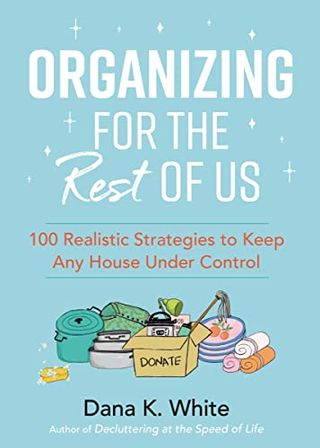 ORGANIZING FOR THE Rest OF US

100 Realistic Strategies to Keep Any House Under Control

DONATE

Dana K. White

Author of Decluttering at the Speed of Life